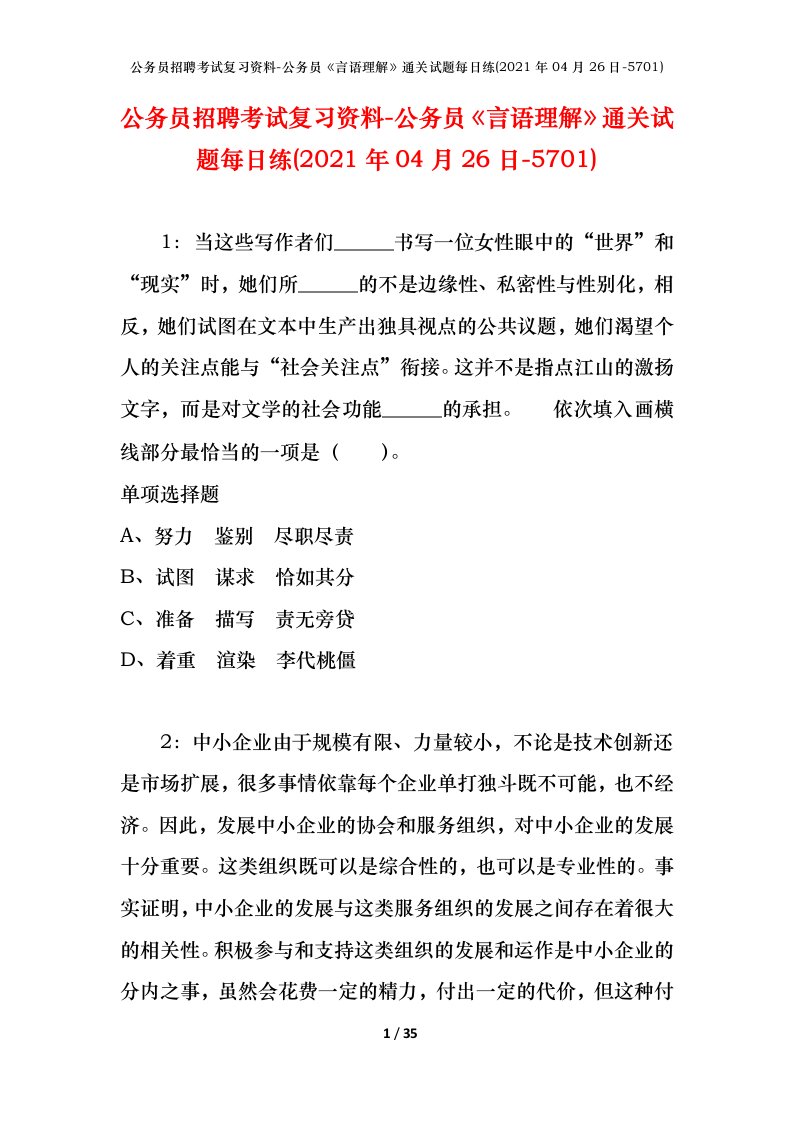 公务员招聘考试复习资料-公务员《言语理解》通关试题每日练(2021 年 04 月 26 日-5701)

公务员招聘考试复习资料-公务员《言语理解》通关试题每日练(2021 年 04 月 26 日-5701)

1：当这些写作者们______书写一位女性眼中的“世界”和“现实”时，她们所______的不是边缘性、私密性与性别化，相反，她们试图在文本中生产出独具视点的公共议题，她们渴望个人的关注点能与“社会关注点”衔接。这并不是指点江山的激扬文字，而是对文学的社会功能______的承担。　依次填入画横线部分最恰当的一项是（　）。

单项选择题

A、努力　鉴别　尽职尽责

B、试图　谋求　恰如其分

C、准备　描写　责无旁贷

D、着重　渲染　李代桃僵

2：中小企业由于规模有限、力量较小，不论是技术创新还是市场扩展，很多事情依靠每个企业单打独斗既不可能，也不经济。因此，发展中小企业的协会和服务组织，对中小企业的发展十分重要。这类组织既可以是综合性的，也可以是专业性的。事实证明，中小企业的发展与这类服务组织的发展之间存在着很大的相关性。积极参与和支持这类组织的发展和运作是中小企业的分内之事，虽然会花费一定的精力，付出一定的代价，但这种付

1 / 35